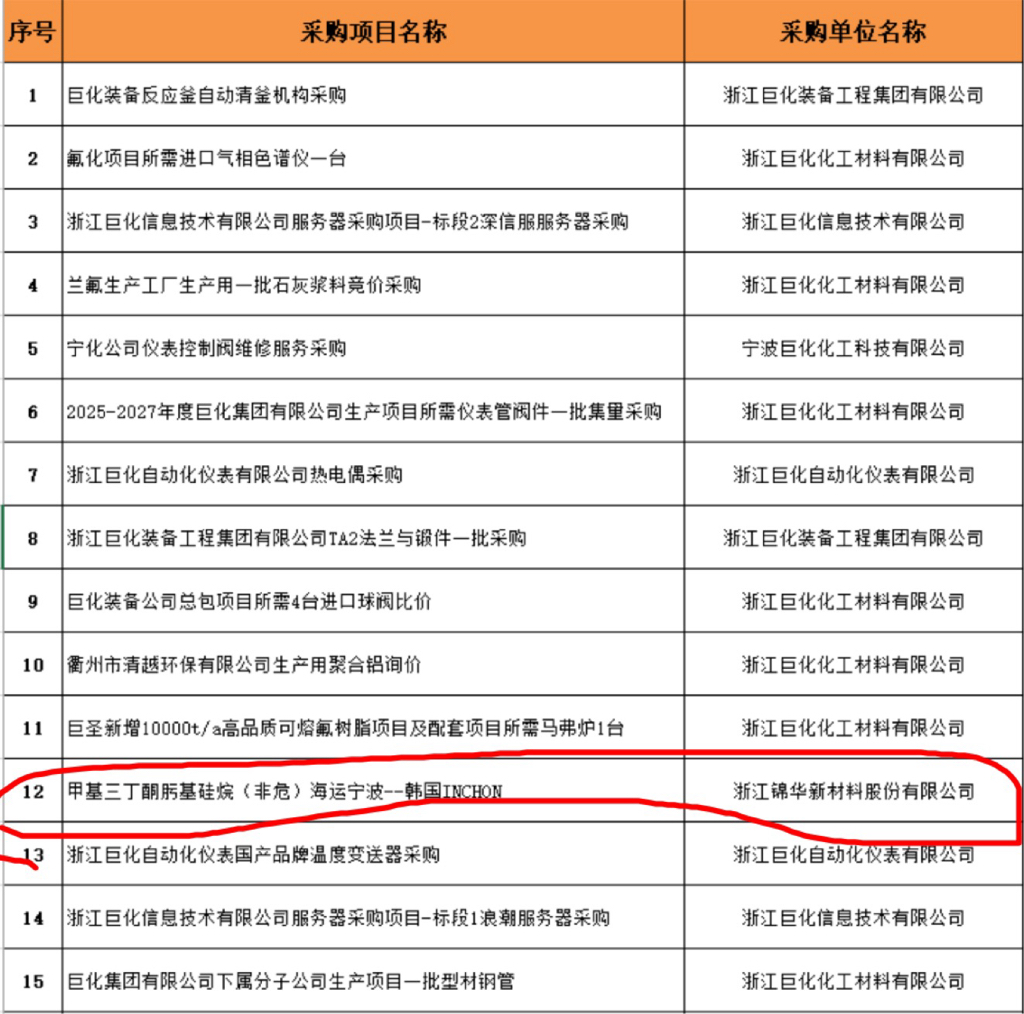 | 序号 | 采购项目名称 | 采购单位名称 |
|---|---|---|
| 1 | 巨化装备反应釜自动清釜机构采购 | 浙江巨化装备工程集团有限公司 |
| 2 | 氟化项目所需进口气相色谱仪一台 | 浙江巨化化工材料有限公司 |
| 3 | 浙江巨化信息技术有限公司服务器采购项目-标段2深信服服务器采购 | 浙江巨化信息技术有限公司 |
| 4 | 兰氟生产工厂生产用一批石灰浆料竞价采购 | 浙江巨化化工材料有限公司 |
| 5 | 宁化公司仪表控制阀维修服务采购 | 宁波巨化化工科技有限公司 |
| 6 | 2025-2027年度巨化集团有限公司生产项目所需仪表管阀件一批集量采购 | 浙江巨化化工材料有限公司 |
| 7 | 浙江巨化自动化仪表有限公司热电偶采购 | 浙江巨化自动化仪表有限公司 |
| 8 | 浙江巨化装备工程集团有限公司TA2法兰与锻件一批采购 | 浙江巨化装备工程集团有限公司 |
| 9 | 巨化装备公司总包项目所需4台进口球阀比价 | 浙江巨化化工材料有限公司 |
| 10 | 衢州市清越环保有限公司生产用聚合铝询价 | 浙江巨化化工材料有限公司 |
| 11 | 巨圣新增10000t/a高品质可熔氟树脂项目及配套项目所需马弗炉1台 | 浙江巨化化工材料有限公司 |
| 12 | 甲基三丁酮肟基硅烷（非危）海运宁波--韩国INCHON | 浙江锦华新材料股份有限公司 |
| 13 | 浙江巨化自动化仪表国产品牌温度变送器采购 | 浙江巨化自动化仪表有限公司 |
| 14 | 浙江巨化信息技术有限公司服务器采购项目-标段1浪潮服务器采购 | 浙江巨化信息技术有限公司 |
| 15 | 巨化集团有限公司下属分子公司生产项目一批型材钢管 | 浙江巨化化工材料有限公司 |